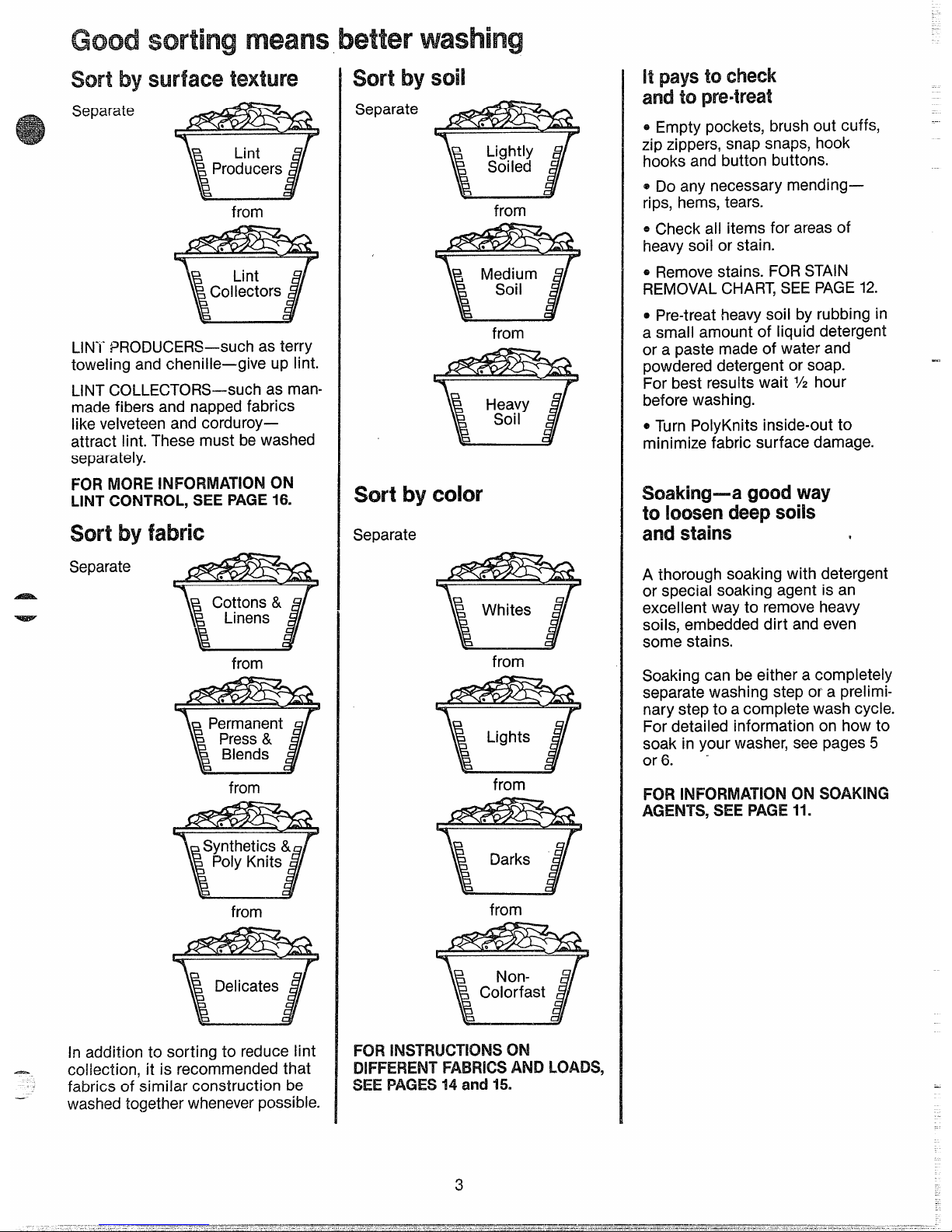 Good sorting means better washing

Sort by surface texture

Separate

Lint Producers

from

Lint Collectors

LINT PRODUCERS—such as terry toweling and chenille—give up lint.

LINT COLLECTORS—such as man-made fibers and napped fabrics like velveteen and corduroy—attract lint. These must be washed separately.

FOR MORE INFORMATION ON LINT CONTROL, SEE PAGE 16.

Sort by fabric

Separate

Cottons & Linens

from

Permanent Press & Blends

from

Synthetics & Poly Knits

from

Delicates

In addition to sorting to reduce lint collection, it is recommended that fabrics of similar construction be washed together whenever possible.

Sort by soil

Separate

Lightly Soiled

from

Medium Soil

from

Heavy Soil

Sort by color

Separate

Whites

from

Lights

from

Darks

from

Non-Colorfast

FOR INSTRUCTIONS ON DIFFERENT FABRICS AND LOADS, SEE PAGES 14 and 15.

It pays to check and to pre-treat

• Empty pockets, brush out cuffs, zip zippers, snap snaps, hook hooks and button buttons.

• Do any necessary mending—rips, hems, tears.

• Check all items for areas of heavy soil or stain.

• Remove stains. FOR STAIN REMOVAL CHART, SEE PAGE 12.

• Pre-treat heavy soil by rubbing in a small amount of liquid detergent or a paste made of water and powdered detergent or soap. For best results wait ½ hour before washing.

• Turn PolyKnits inside-out to minimize fabric surface damage.

Soaking—a good way to loosen deep soils and stains

A thorough soaking with detergent or special soaking agent is an excellent way to remove heavy soils, embedded dirt and even some stains.

Soaking can be either a completely separate washing step or a preliminary step to a complete wash cycle. For detailed information on how to soak in your washer, see pages 5 or 6.

FOR INFORMATION ON SOAKING AGENTS, SEE PAGE 11.

3